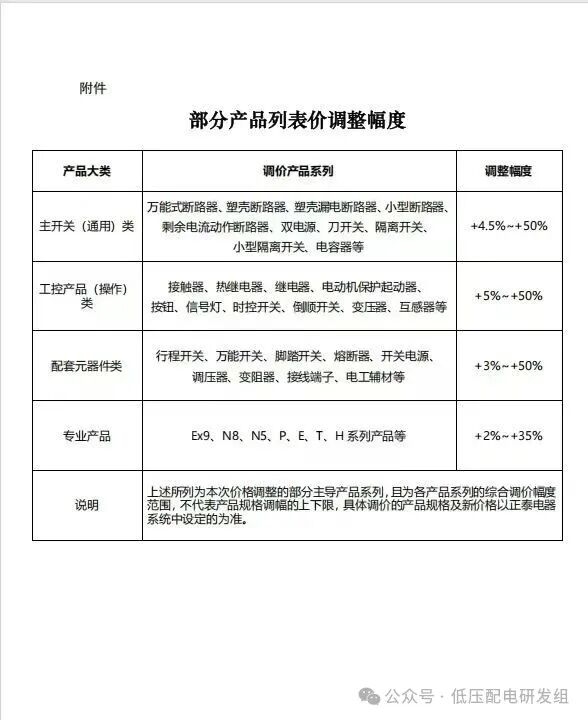 附件

部分产品列表价调整幅度

| 产品大类 | 调价产品系列 | 调整幅度 |
|---|---|---|
| 主开关（通用）类 | 万能式断路器、塑壳断路器、塑壳漏电断路器、小型断路器、剩余电流动作断路器、双电源、刀开关、隔离开关、小型隔离开关、电容器等 | +4.5%~+50% |
| 工控产品（操作）类 | 接触器、热继电器、继电器、电动机保护起动器、按钮、信号灯、时控开关、倒顺开关、变压器、互感器等 | +5%~+50% |
| 配套元器件类 | 行程开关、万能开关、脚踏开关、熔断器、开关电源、调压器、变阻器、接线端子、电工辅材等 | +3%~+50% |
| 专业产品 | Ex9、N8、N5、P、E、T、H 系列产品等 | +2%~+35% |
| 说明 | 上述所列为本次价格调整的部分主导产品系列，且为各产品系列的综合调价幅度范围，不代表产品规格调幅的上下限，具体调价的产品规格及新价格以正泰电器系统中设定的为准。 | |

公众号 · 低压配电研发组